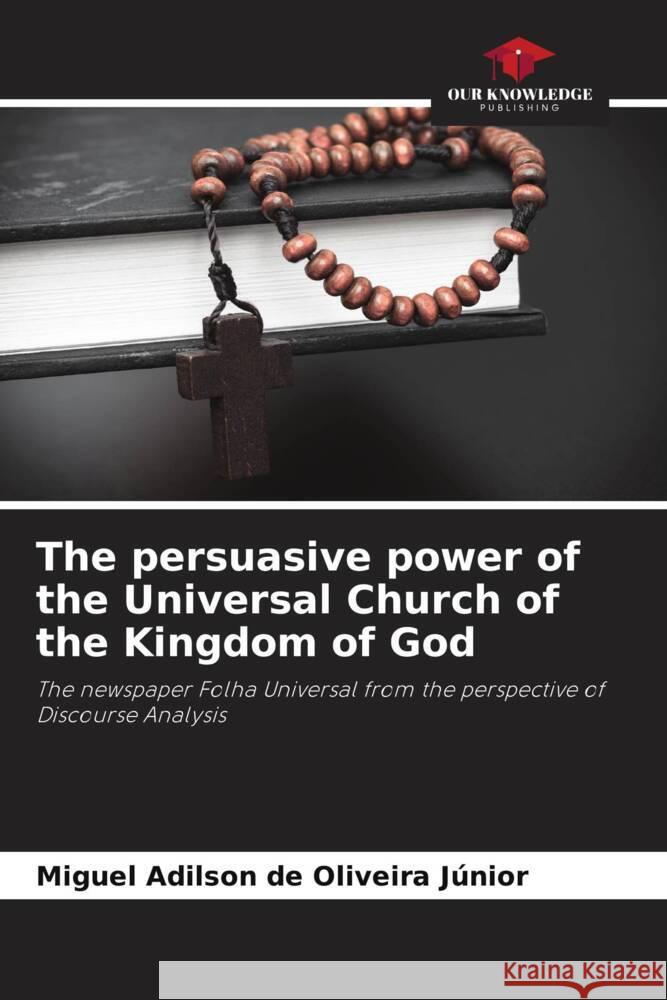 OUR KNOWLEDGE
PUBLISHING

The persuasive power of the Universal Church of the Kingdom of God

The newspaper Folha Universal from the perspective of Discourse Analysis

Miguel Adilson de Oliveira Júnior